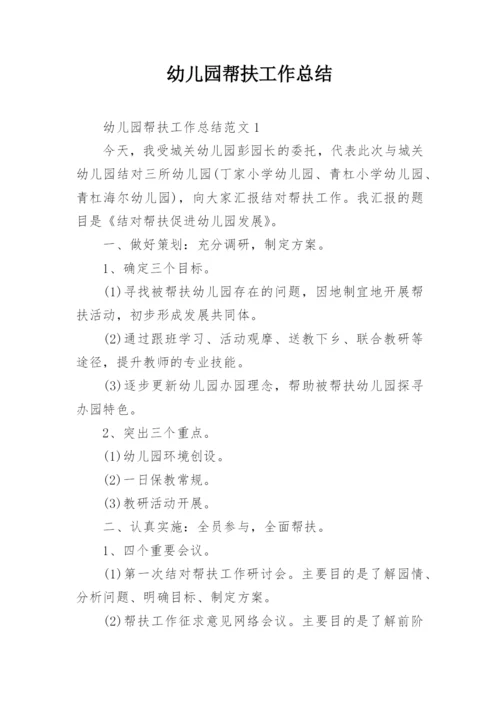 幼儿园帮扶工作总结

幼儿园帮扶工作总结范文1

今天，我受城关幼儿园彭园长的委托，代表此次与城关幼儿园结对三所幼儿园(丁家小学幼儿园、青杠小学幼儿园、青杠海尔幼儿园)，向大家汇报结对帮扶工作。我汇报的题目是《结对帮扶促进幼儿园发展》。

一、做好策划：充分调研，制定方案。

1、确定三个目标。

(1)寻找被帮扶幼儿园存在的问题，因地制宜地开展帮扶活动，初步形成发展共同体。

(2)通过跟班学习、活动观摩、送教下乡、联合教研等途径，提升教师的专业技能。

(3)逐步更新幼儿园办园理念，帮助被帮扶幼儿园探寻办园特色。

2、突出三个重点。

(1)幼儿园环境创设。

(2)一日保教常规。

(3)教研活动开展。

二、认真实施：全员参与，全面帮扶。

1、四个重要会议。

(1)第一次结对帮扶工作研讨会。主要目的是了解园情、分析问题、明确目标、制定方案。

(2)帮扶工作征求意见网络会议。主要目的是了解前阶